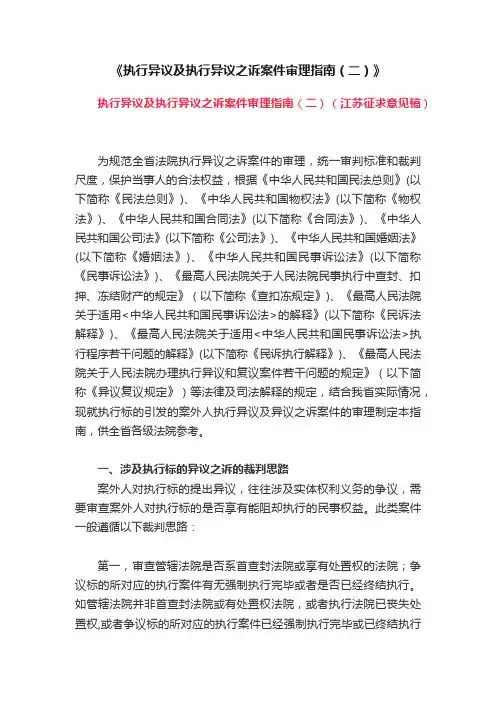 《执行异议及执行异议之诉案件审理指南（二）》

执行异议及执行异议之诉案件审理指南（二）（江苏征求意见稿）

为规范全省法院执行异议之诉案件的审理，统一审判标准和裁判尺度，保护当事人的合法权益，根据《中华人民共和国民法总则》(以下简称《民法总则》)、《中华人民共和国物权法》(以下简称《物权法》)、《中华人民共和国合同法》(以下简称《合同法》)、《中华人民共和国公司法》(以下简称《公司法》)、《中华人民共和国婚姻法》(以下简称《婚姻法》)、《中华人民共和国民事诉讼法》(以下简称《民事诉讼法》)、《最高人民法院关于人民法院民事执行中查封、扣押、冻结财产的规定》（以下简称《查扣冻规定》)、《最高人民法院关于适用<中华人民共和国民事诉讼法>的解释》(以下简称《民诉法解释》)、《最高人民法院关于适用<中华人民共和国民事诉讼法>执行程序若干问题的解释》(以下简称《民诉执行解释》)、《最高人民法院关于人民法院办理执行异议和复议案件若干问题的规定》（以下简称《异议复议规定》）等法律及司法解释的规定，结合我省实际情况，现就执行标的引发的案外人执行异议及异议之诉案件的审理制定本指南，供全省各级法院参考。

一、涉及执行标的异议之诉的裁判思路

案外人对执行标的提出异议，往往涉及实体权利义务的争议，需要审查案外人对执行标的是否享有能阻却执行的民事权益。此类案件一般遵循以下裁判思路：

第一，审查管辖法院是否系首查封法院或享有处置权的法院；争议标的所对应的执行案件有无强制执行完毕或者是否已经终结执行。如管辖法院并非首查封法院或有处置权法院，或者执行法院已丧失处置权,或者争议标的所对应的执行案件已经强制执行完毕或已终结执行